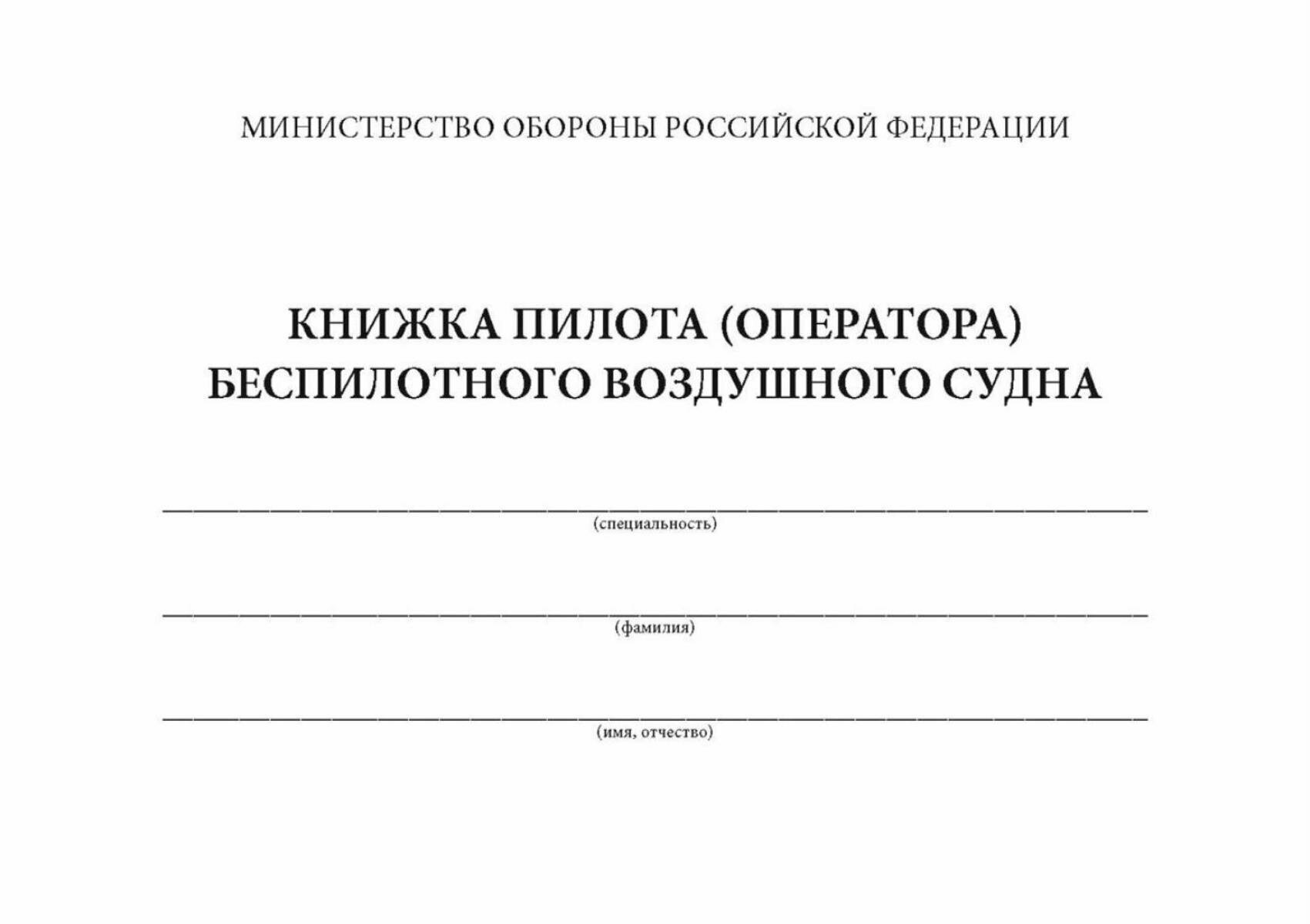 МИНИСТЕРСТВО ОБОРОНЫ РОССИЙСКОЙ ФЕДЕРАЦИИ

КНИЖКА ПИЛОТА (ОПЕРАТОРА)
БЕСПИЛОТНОГО ВОЗДУШНОГО СУДНА

(специальность)

(фамилия)

(имя, отчество)